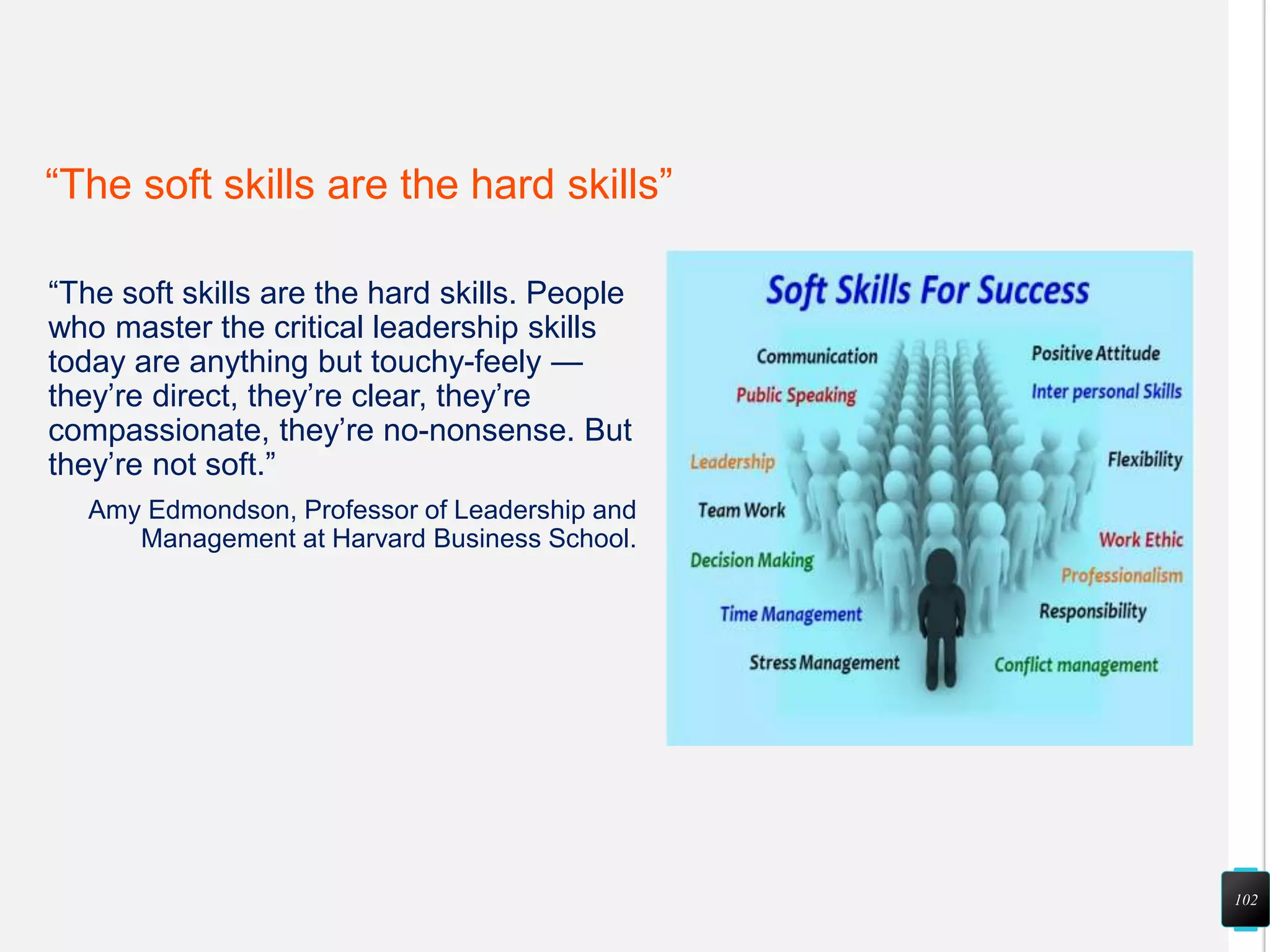 “The soft skills are the hard skills”

“The soft skills are the hard skills. People who master the critical leadership skills today are anything but touchy-feely — they’re direct, they’re clear, they’re compassionate, they’re no-nonsense. But they’re not soft.”

Amy Edmondson, Professor of Leadership and Management at Harvard Business School.

Soft Skills For Success

Communication

Public Speaking

Leadership

Team Work

Decision Making

Time Management

Stress Management

Positive Attitude

Inter personal Skills

Flexibility

Work Ethic

Professionalism

Responsibility

Conflict management

102